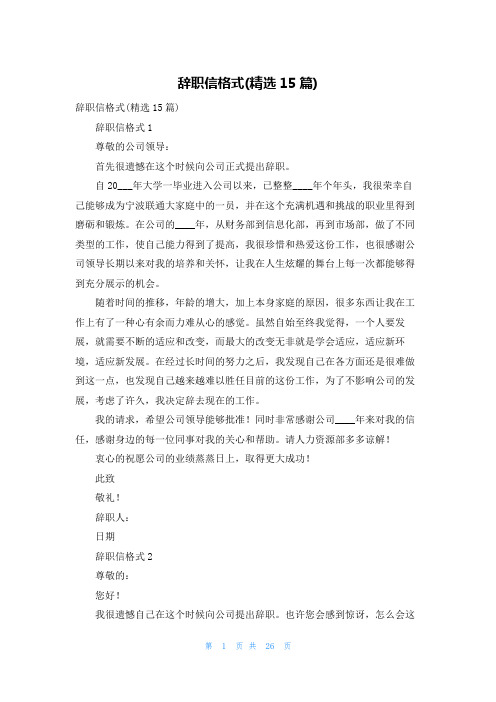 辞职信格式(精选 15 篇)

辞职信格式(精选 15 篇)

辞职信格式 1

尊敬的公司领导：

首先很遗憾在这个时候向公司正式提出辞职。

自 20___年大学一毕业进入公司以来，已整整____年个年头，我很荣幸自己能够成为宁波联通大家庭中的一员，并在这个充满机遇和挑战的职业里得到磨砺和锻炼。在公司的____年，从财务部到信息化部，再到市场部，做了不同类型的工作，使自己能力得到了提高，我很珍惜和热爱这份工作，也很感谢公司领导长期以来对我的培养和关怀，让我在人生炫耀的舞台上每一次都能够得到充分展示的机会。

随着时间的推移，年龄的增大，加上本身家庭的原因，很多东西让我在工作上有了一种心有余而力难从心的感觉。虽然自始至终我觉得，一个人要发展，就需要不断的适应和改变，而最大的改变无非就是学会适应，适应新环境，适应新发展。在经过长时间的努力之后，我发现自己在各方面还是很难做到这一点，也发现自己越来越难以胜任目前的这份工作，为了不影响公司的发展，考虑了许久，我决定辞去现在的工作。

我的请求，希望公司领导能够批准！同时非常感谢公司____年来对我的信任，感谢身边的每一位同事对我的关心和帮助。请人力资源部多多谅解！

衷心的祝愿公司的业绩蒸蒸日上，取得更大成功！

此致

敬礼！

辞职人：

日期

辞职信格式 2

尊敬的：

您好！

我很遗憾自己在这个时候向公司提出辞职。也许您会感到惊讶，怎么会这

第 1 页 共 26 页